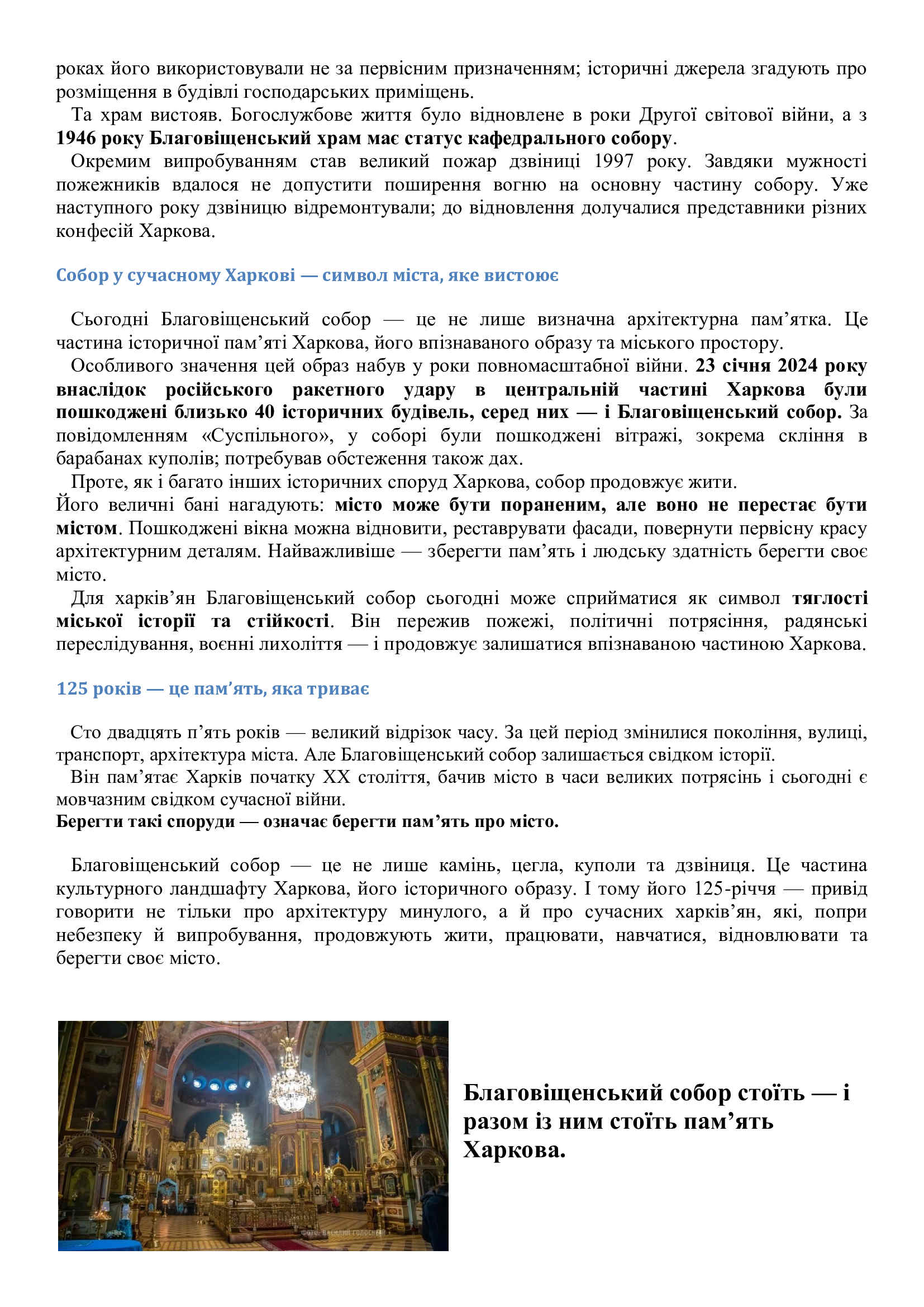 роках його використовували не за первісним призначенням; історичні джерела згадують про розміщення в будівлі господарських приміщень.

Та храм вистояв. Богослужбове життя було відновлене в роки Другої світової війни, а з 1946 року Благовіщенський храм має статус кафедрального собору.

Окремим випробуванням став великий пожар дзвіниці 1997 року. Завдяки мужності пожежників вдалося не допустити поширення вогню на основну частину собору. Уже наступного року дзвіницю відремонтували; до відновлення долучалися представники різних конфесій Харкова.

Собор у сучасному Харкові — символ міста, яке вистоює

Сьогодні Благовіщенський собор — це не лише визначна архітектурна пам'ятка. Це частина історичної пам'яті Харкова, його впізнаваного образу та міського простору.

Особливого значення цей образ набув у роки повномасштабної війни. 23 січня 2024 року внаслідок російського ракетного удару в центральній частині Харкова були пошкоджені близько 40 історичних будівель, серед них — і Благовіщенський собор. За повідомленням «Суспільного», у соборі були пошкоджені вітражі, зокрема скління в барабанах куполів; потребував обстеження також дах.

Проте, як і багато інших історичних споруд Харкова, собор продовжує жити.

Його величні бані нагадують: місто може бути пораненим, але воно не перестає бути містом. Пошкоджені вікна можна відновити, реставрувати фасади, повернути первісну красу архітектурним деталям. Найважливіше — зберегти пам'ять і людську здатність берегти своє місто.

Для харків'ян Благовіщенський собор сьогодні може сприйматися як символ тяглості міської історії та стійкості. Він пережив пожежі, політичні потрясіння, радянські переслідування, воєнні лихоліття — і продовжує залишатися впізнаваною частиною Харкова.

125 років — це пам'ять, яка триває

Сто двадцять п'ять років — великий відрізок часу. За цей період змінилися покоління, вулиці, транспорт, архітектура міста. Але Благовіщенський собор залишається свідком історії.

Він пам'ятає Харків початку XX століття, бачив місто в часи великих потрясінь і сьогодні є мовчазним свідком сучасної війни.

Берегти такі споруди — означає берегти пам'ять про місто.

Благовіщенський собор — це не лише камінь, цегла, куполи та дзвіниця. Це частина культурного ландшафту Харкова, його історичного образу. І тому його 125-річчя — привід говорити не тільки про архітектуру минулого, а й про сучасних харків'ян, які, попри небезпеку й випробування, продовжують жити, працювати, навчатися, відновлювати та берегти своє місто.

Благовіщенський собор стоїть — і разом із ним стоїть пам'ять Харкова.